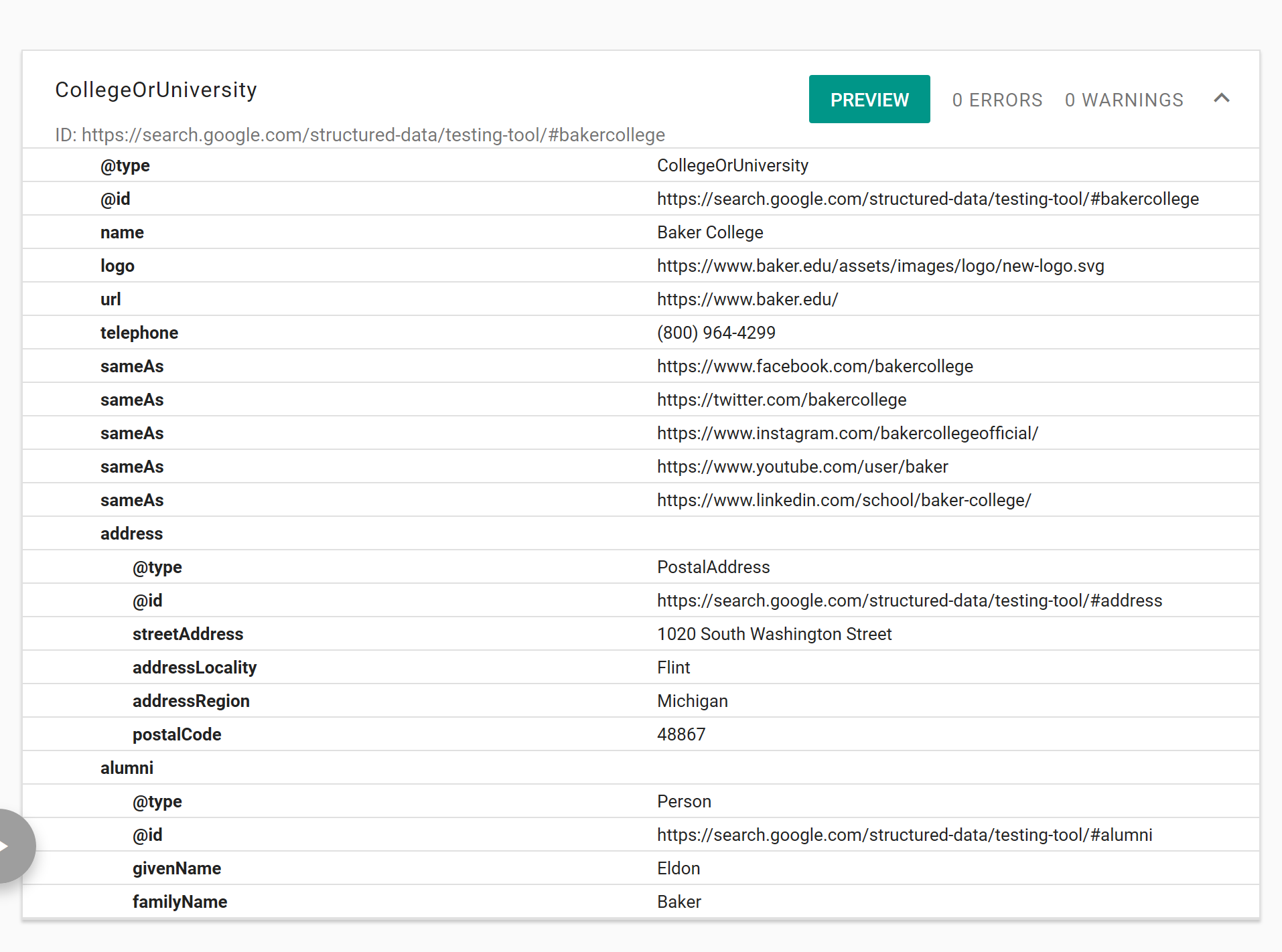 CollegeOrUniversity

PREVIEW 0 ERRORS 0 WARNINGS

ID: https://search.google.com/structured-data/testing-tool/#bakercollege

| | |
|---|---|
| @type | CollegeOrUniversity |
| @id | https://search.google.com/structured-data/testing-tool/#bakercollege |
| name | Baker College |
| logo | https://www.baker.edu/assets/images/logo/new-logo.svg |
| url | https://www.baker.edu/ |
| telephone | (800) 964-4299 |
| sameAs | https://www.facebook.com/bakercollege |
| sameAs | https://twitter.com/bakercollege |
| sameAs | https://www.instagram.com/bakercollegeofficial/ |
| sameAs | https://www.youtube.com/user/baker |
| sameAs | https://www.linkedin.com/school/baker-college/ |
| address | |
| @type | PostalAddress |
| @id | https://search.google.com/structured-data/testing-tool/#address |
| streetAddress | 1020 South Washington Street |
| addressLocality | Flint |
| addressRegion | Michigan |
| postalCode | 48867 |
| alumni | |
| @type | Person |
| @id | https://search.google.com/structured-data/testing-tool/#alumni |
| givenName | Eldon |
| familyName | Baker |